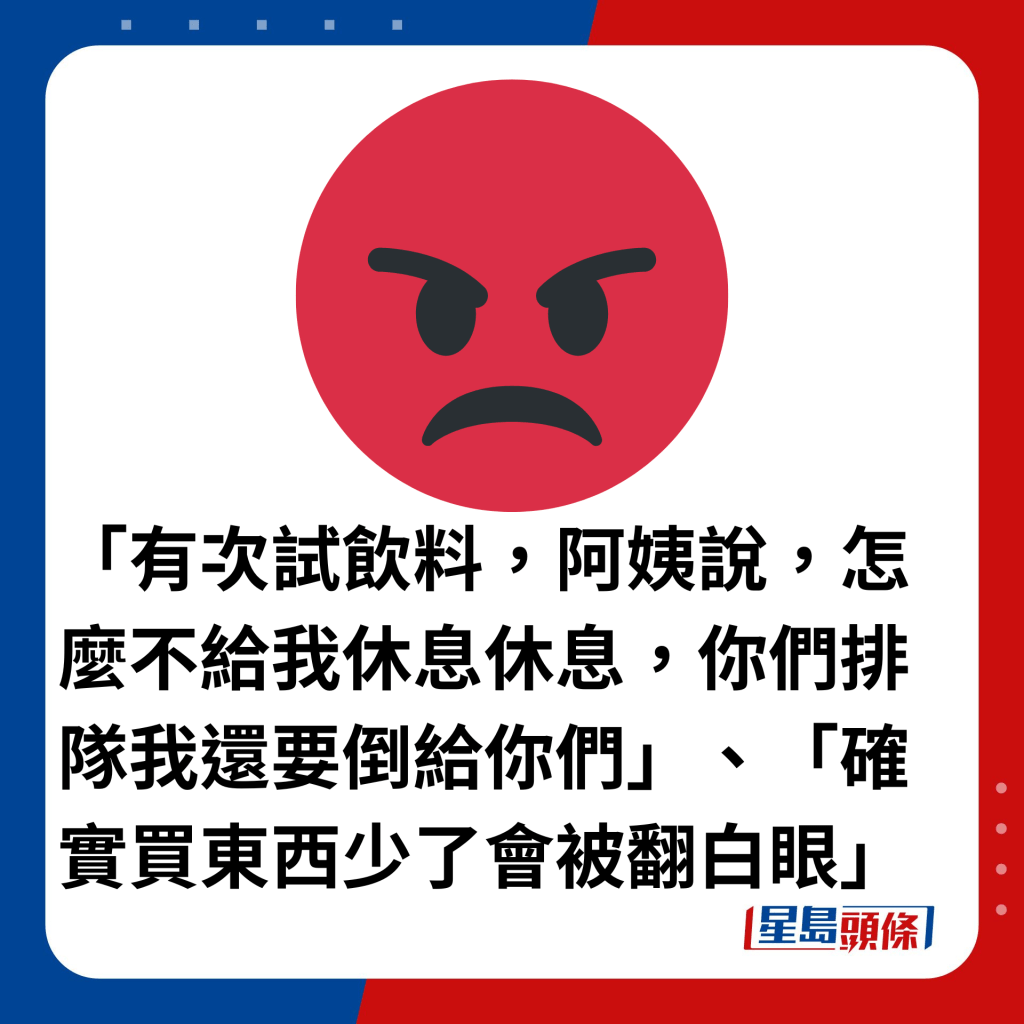 「有次試飲料，阿姨說，怎麼不給我休息休息，你們排隊我還要倒給你們」、「確實買東西少了會被翻白眼」

星島頭條